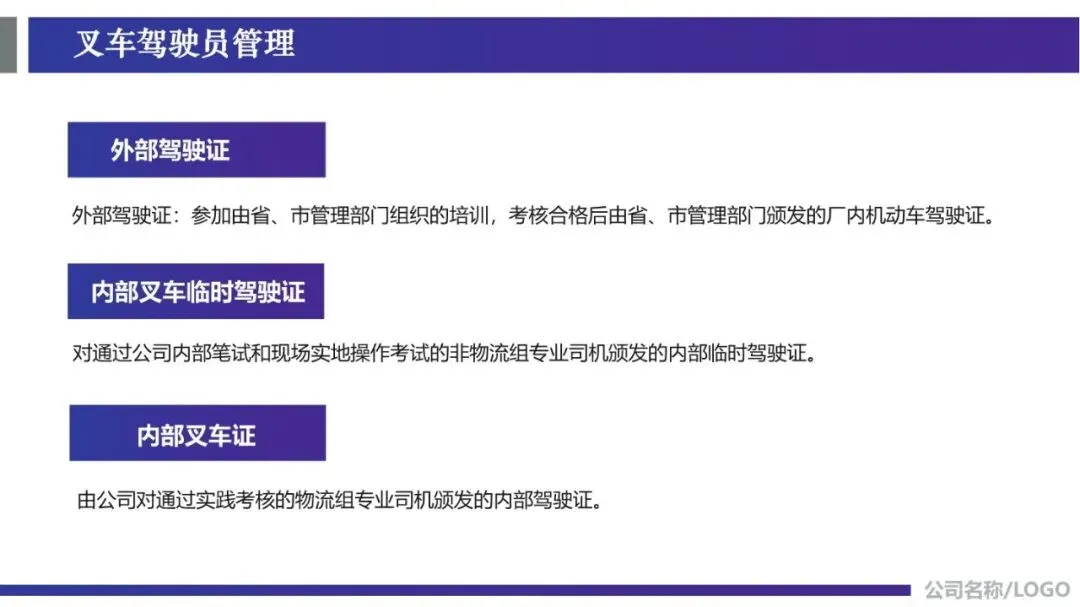 叉车驾驶员管理

外部驾驶证

外部驾驶证：参加由省、市管理部门组织的培训，考核合格后由省、市管理部门颁发的厂内机动车驾驶证。

内部叉车临时驾驶证

对通过公司内部笔试和现场实地操作考试的非物流组专业司机颁发的内部临时驾驶证。

内部叉车证

由公司对通过实践考核的物流组专业司机颁发的内部驾驶证。

公司名称/LOGO